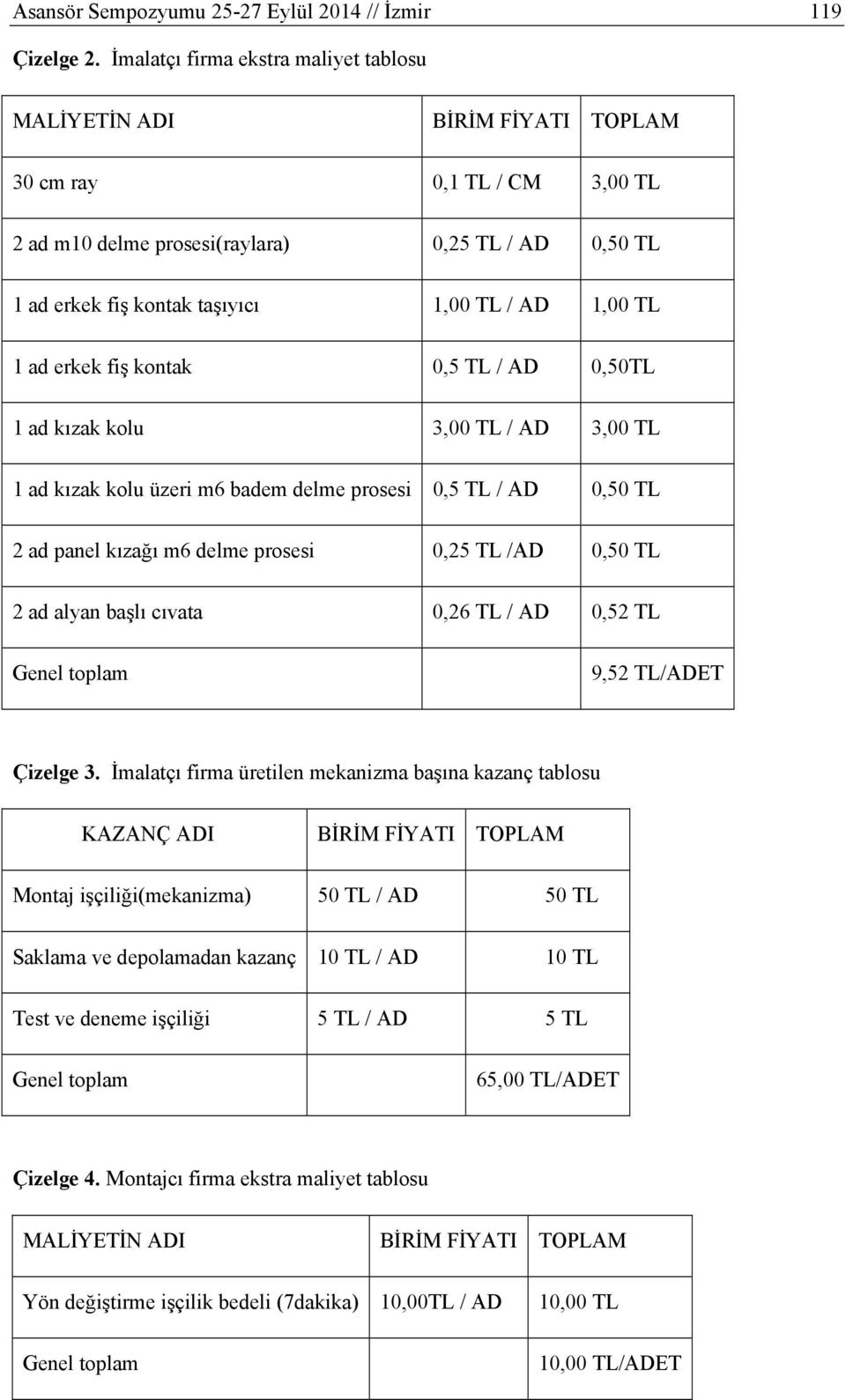 Asansör Sempozyumu 25-27 Eylül 2014 // İzmir 119

Çizelge 2. İmalatçı firma ekstra maliyet tablosu

| MALİYETİN ADI | BİRİM FİYATI | TOPLAM |
|---|---|---|
| 30 cm ray | 0,1 TL / CM | 3,00 TL |
| 2 ad m10 delme prosesi(raylara) | 0,25 TL / AD | 0,50 TL |
| 1 ad erkek fiş kontak taşıyıcı | 1,00 TL / AD | 1,00 TL |
| 1 ad erkek fiş kontak | 0,5 TL / AD | 0,50TL |
| 1 ad kızak kolu | 3,00 TL / AD | 3,00 TL |
| 1 ad kızak kolu üzeri m6 badem delme prosesi | 0,5 TL / AD | 0,50 TL |
| 2 ad panel kızağı m6 delme prosesi | 0,25 TL /AD | 0,50 TL |
| 2 ad alyan başlı cıvata | 0,26 TL / AD | 0,52 TL |
| Genel toplam | | 9,52 TL/ADET |

Çizelge 3. İmalatçı firma üretilen mekanizma başına kazanç tablosu

| KAZANÇ ADI | BİRİM FİYATI | TOPLAM |
|---|---|---|
| Montaj işçiliği(mekanizma) | 50 TL / AD | 50 TL |
| Saklama ve depolamadan kazanç | 10 TL / AD | 10 TL |
| Test ve deneme işçiliği | 5 TL / AD | 5 TL |
| Genel toplam | | 65,00 TL/ADET |

Çizelge 4. Montajcı firma ekstra maliyet tablosu

| MALİYETİN ADI | BİRİM FİYATI | TOPLAM |
|---|---|---|
| Yön değiştirme işçilik bedeli (7dakika) | 10,00TL / AD | 10,00 TL |
| Genel toplam | | 10,00 TL/ADET |